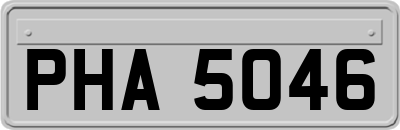 PHA 5046